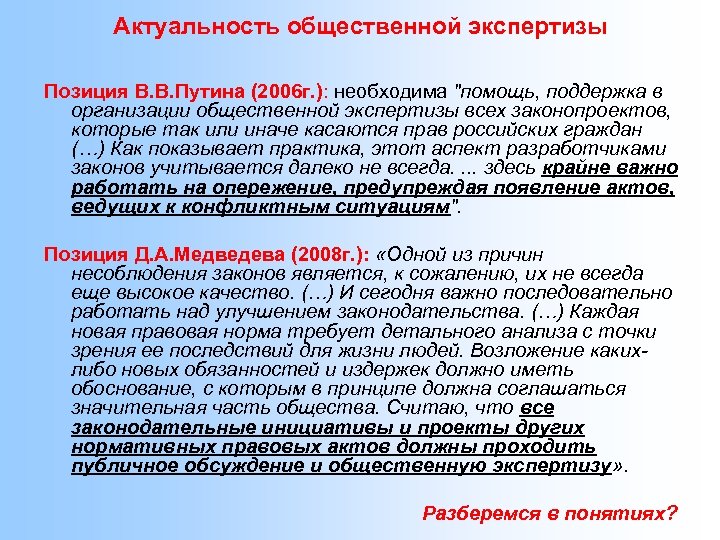 Актуальность общественной экспертизы

Позиция В.В.Путина (2006г.): необходима "помощь, поддержка в организации общественной экспертизы всех законопроектов, которые так или иначе касаются прав российских граждан (…) Как показывает практика, этот аспект разработчиками законов учитывается далеко не всегда. ... здесь крайне важно работать на опережение, предупреждая появление актов, ведущих к конфликтным ситуациям".

Позиция Д.А.Медведева (2008г.): «Одной из причин несоблюдения законов является, к сожалению, их не всегда еще высокое качество. (…) И сегодня важно последовательно работать над улучшением законодательства. (…) Каждая новая правовая норма требует детального анализа с точки зрения ее последствий для жизни людей. Возложение каких-либо новых обязанностей и издержек должно иметь обоснование, с которым в принципе должна соглашаться значительная часть общества. Считаю, что все законодательные инициативы и проекты других нормативных правовых актов должны проходить публичное обсуждение и общественную экспертизу».

Разберемся в понятиях?